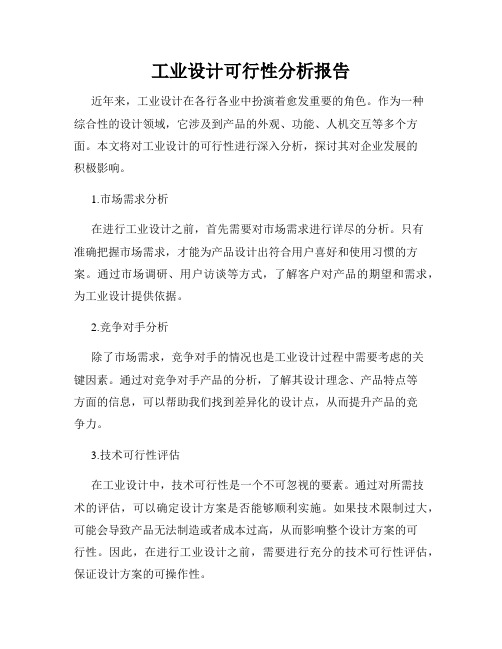 工业设计可行性分析报告

近年来，工业设计在各行各业中扮演着愈发重要的角色。作为一种综合性的设计领域，它涉及到产品的外观、功能、人机交互等多个方面。本文将对工业设计的可行性进行深入分析，探讨其对企业发展的积极影响。

1.市场需求分析

在进行工业设计之前，首先需要对市场需求进行详尽的分析。只有准确把握市场需求，才能为产品设计出符合用户喜好和使用习惯的方案。通过市场调研、用户访谈等方式，了解客户对产品的期望和需求，为工业设计提供依据。

2.竞争对手分析

除了市场需求，竞争对手的情况也是工业设计过程中需要考虑的关键因素。通过对竞争对手产品的分析，了解其设计理念、产品特点等方面的信息，可以帮助我们找到差异化的设计点，从而提升产品的竞争力。

3.技术可行性评估

在工业设计中，技术可行性是一个不可忽视的要素。通过对所需技术的评估，可以确定设计方案是否能够顺利实施。如果技术限制过大，可能会导致产品无法制造或者成本过高，从而影响整个设计方案的可行性。因此，在进行工业设计之前，需要进行充分的技术可行性评估，保证设计方案的可操作性。